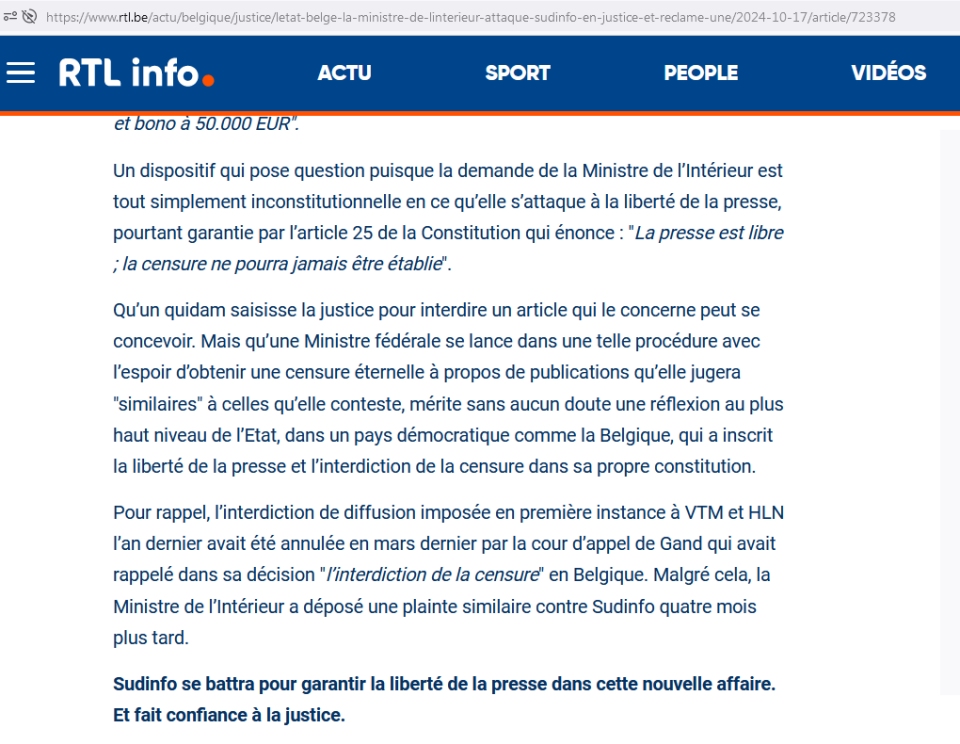 https://www.rtl.be/actu/belgique/justice/letat-belge-la-ministre-de-linterieur-attaque-sudinfo-en-justice-et-reclame-une/2024-10-17/article/723378

RTL info.

ACTU SPORT PEOPLE VIDÉOS

et bono à 50.000 EUR".

Un dispositif qui pose question puisque la demande de la Ministre de l'Intérieur est tout simplement inconstitutionnelle en ce qu'elle s'attaque à la liberté de la presse, pourtant garantie par l'article 25 de la Constitution qui énonce : "La presse est libre ; la censure ne pourra jamais être établie".

Qu'un quidam saisisse la justice pour interdire un article qui le concerne peut se concevoir. Mais qu'une Ministre fédérale se lance dans une telle procédure avec l'espoir d'obtenir une censure éternelle à propos de publications qu'elle jugera "similaires" à celles qu'elle conteste, mérite sans aucun doute une réflexion au plus haut niveau de l'Etat, dans un pays démocratique comme la Belgique, qui a inscrit la liberté de la presse et l'interdiction de la censure dans sa propre constitution.

Pour rappel, l'interdiction de diffusion imposée en première instance à VTM et HLN l'an dernier avait été annulée en mars dernier par la cour d'appel de Gand qui avait rappelé dans sa décision "l'interdiction de la censure" en Belgique. Malgré cela, la Ministre de l'Intérieur a déposé une plainte similaire contre Sudinfo quatre mois plus tard.

Sudinfo se battra pour garantir la liberté de la presse dans cette nouvelle affaire. Et fait confiance à la justice.